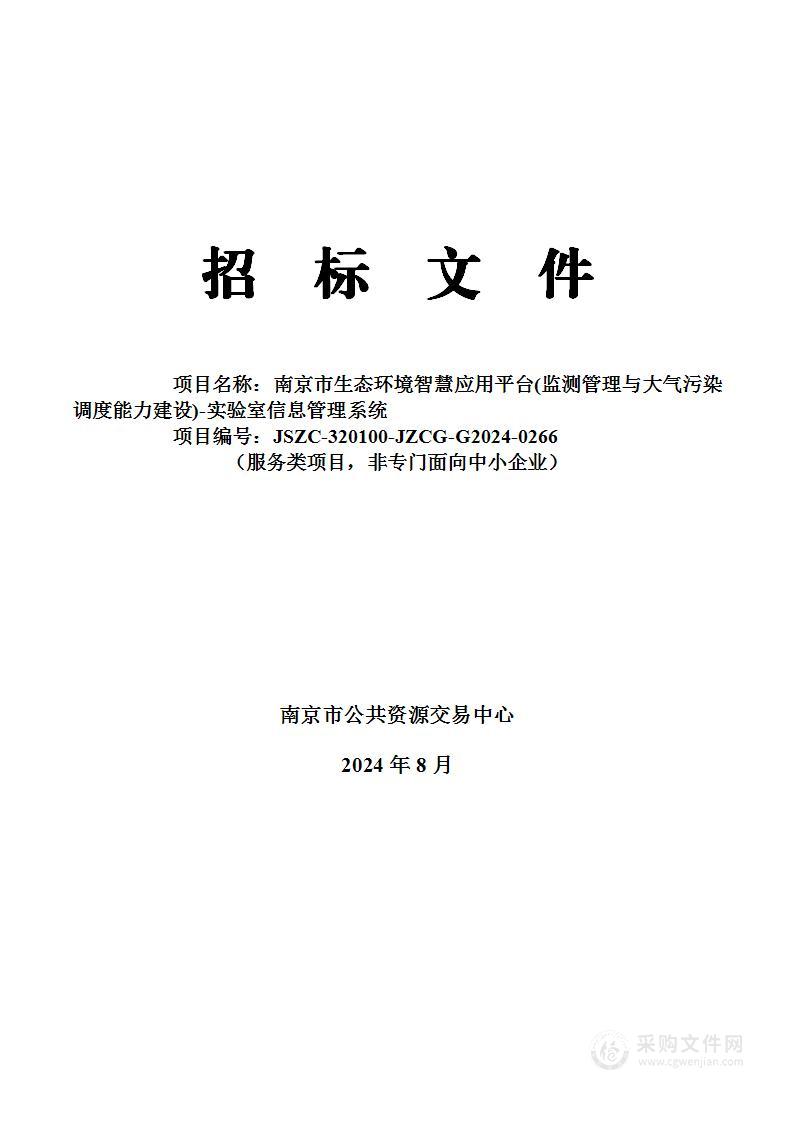 招 标 文 件

项目名称：南京市生态环境智慧应用平台(监测管理与大气污染调度能力建设)-实验室信息管理系统
项目编号：JSZC-320100-JZCG-G2024-0266
（服务类项目，非专门面向中小企业）

南京市公共资源交易中心

2024 年 8 月

采购文件网
www.cgwenjian.com